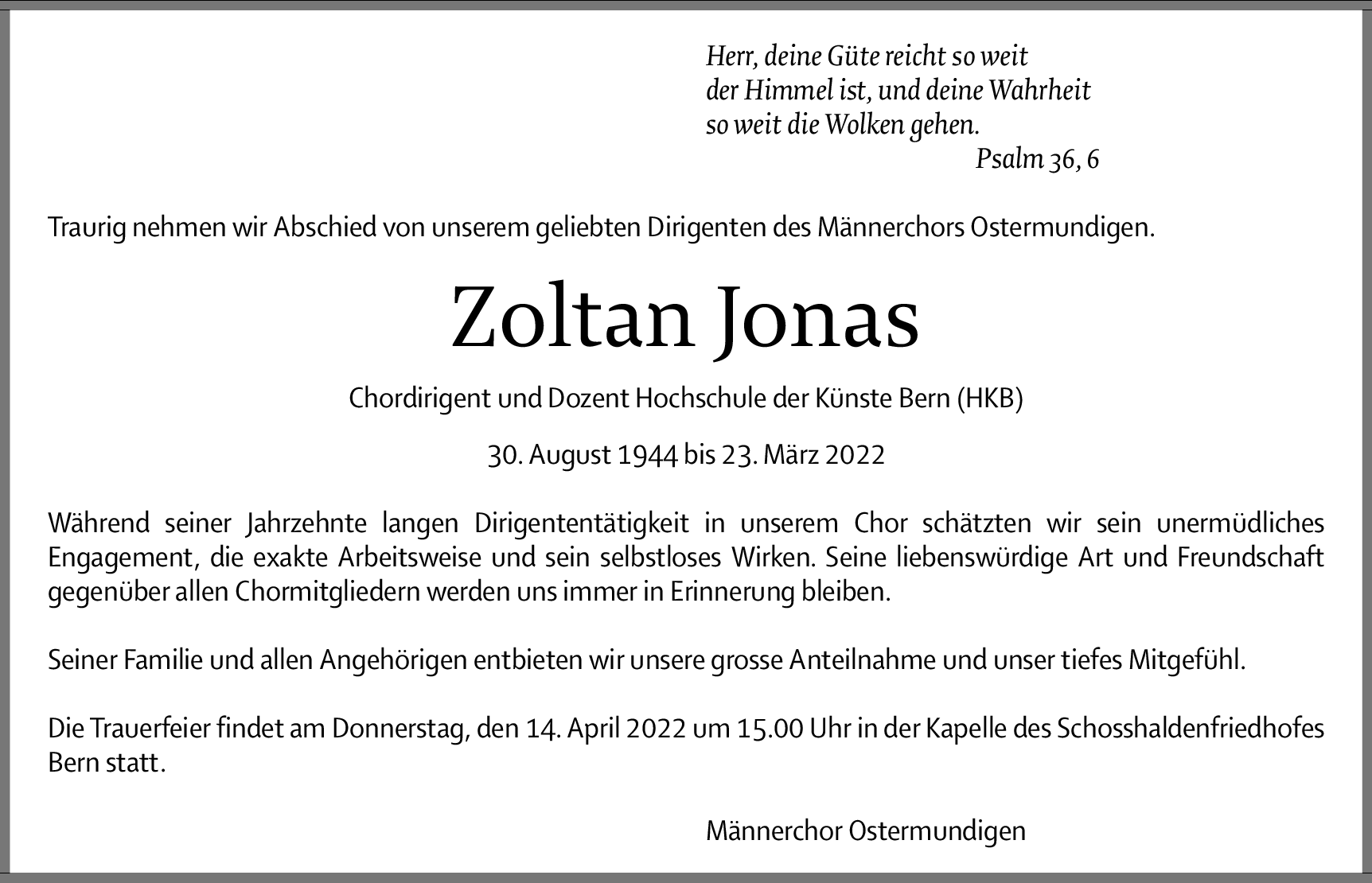 Herr, deine Güte reicht so weit
der Himmel ist, und deine Wahrheit
so weit die Wolken gehen.
Psalm 36, 6

Traurig nehmen wir Abschied von unserem geliebten Dirigenten des Männerchors Ostermundigen.

Zoltan Jonas

Chordirigent und Dozent Hochschule der Künste Bern (HKB)

30. August 1944 bis 23. März 2022

Während seiner Jahrzehnte langen Dirigententätigkeit in unserem Chor schätzten wir sein unermüdliches Engagement, die exakte Arbeitsweise und sein selbstloses Wirken. Seine liebenswürdige Art und Freundschaft gegenüber allen Chormitgliedern werden uns immer in Erinnerung bleiben.

Seiner Familie und allen Angehörigen entbieten wir unsere grosse Anteilnahme und unser tiefes Mitgefühl.

Die Trauerfeier findet am Donnerstag, den 14. April 2022 um 15.00 Uhr in der Kapelle des Schosshaldenfriedhofes Bern statt.

Männerchor Ostermundigen